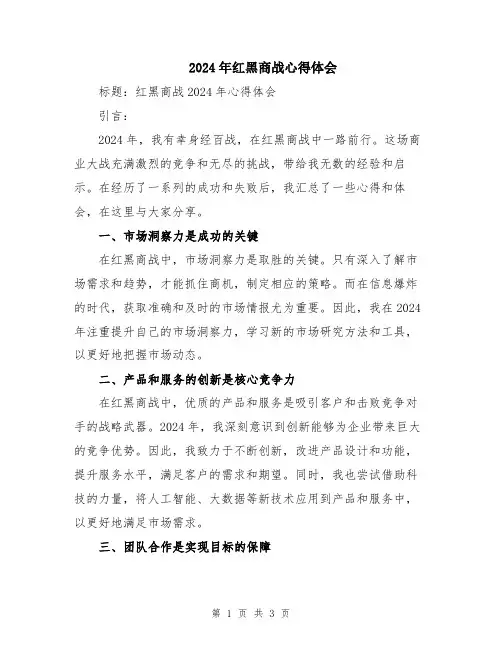 2024年红黑商战心得体会

标题：红黑商战2024年心得体会

引言：

2024年，我有幸身经百战，在红黑商战中一路前行。这场商业大战充满激烈的竞争和无尽的挑战，带给我无数的经验和启示。在经历了一系列的成功和失败后，我汇总了一些心得和体会，在这里与大家分享。

一、市场洞察力是成功的关键

在红黑商战中，市场洞察力是取胜的关键。只有深入了解市场需求和趋势，才能抓住商机，制定相应的策略。而在信息爆炸的时代，获取准确和及时的市场情报尤为重要。因此，我在2024年注重提升自己的市场洞察力，学习新的市场研究方法和工具，以更好地把握市场动态。

二、产品和服务的创新是核心竞争力

在红黑商战中，优质的产品和服务是吸引客户和击败竞争对手的战略武器。2024年，我深刻意识到创新能够为企业带来巨大的竞争优势。因此，我致力于不断创新，改进产品设计和功能，提升服务水平，满足客户的需求和期望。同时，我也尝试借助科技的力量，将人工智能、大数据等新技术应用到产品和服务中，以更好地满足市场需求。

三、团队合作是实现目标的保障

第 1 页 共 3 页